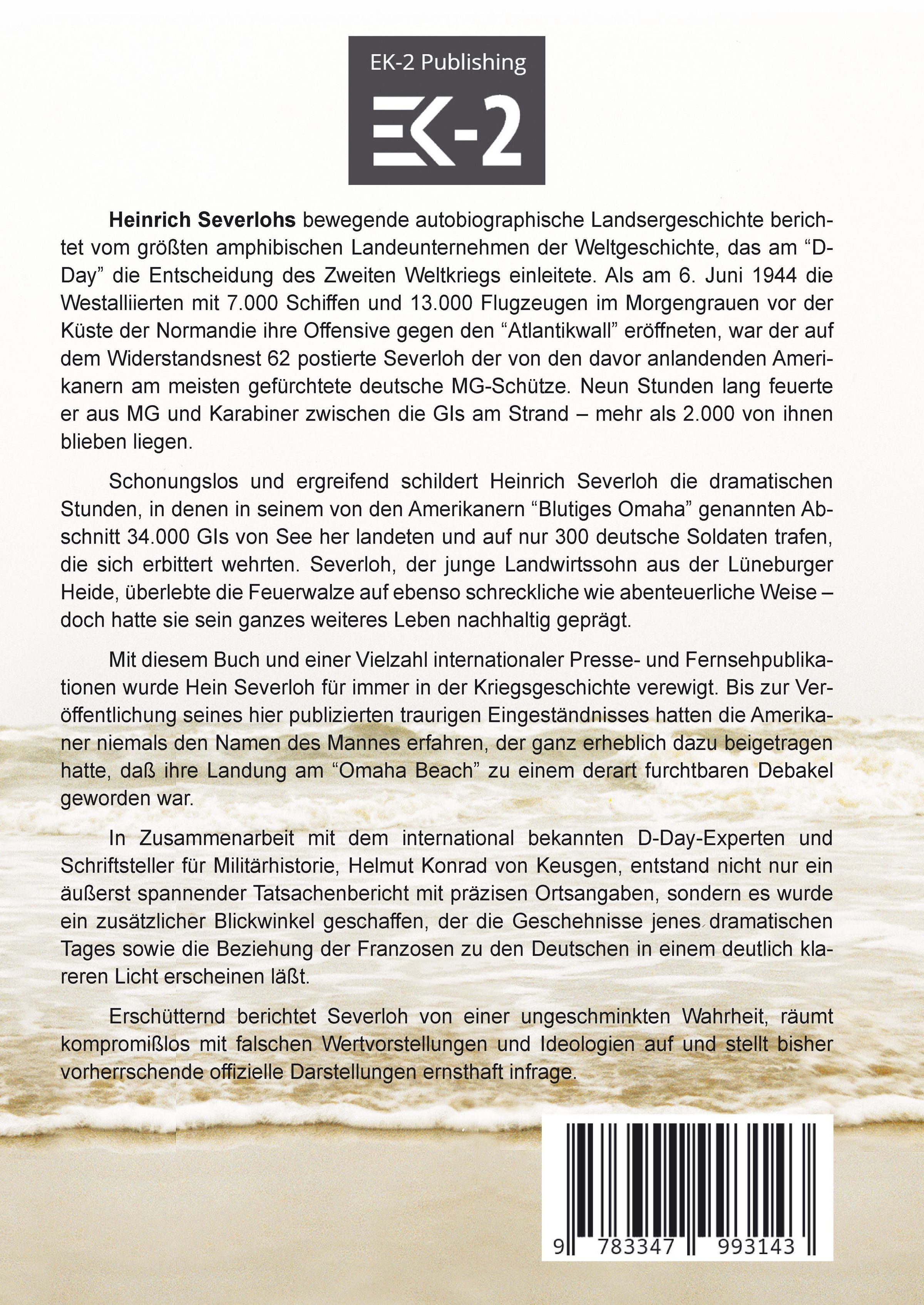 EK-2 Publishing

EK-2

Heinrich Severlohs bewegende autobiographische Landsergeschichte berichtet vom größten amphibischen Landeunternehmen der Weltgeschichte, das am "D-Day" die Entscheidung des Zweiten Weltkriegs einleitete. Als am 6. Juni 1944 die Westalliierten mit 7.000 Schiffen und 13.000 Flugzeugen im Morgengrauen vor der Küste der Normandie ihre Offensive gegen den "Atlantikwall" eröffneten, war der auf dem Widerstandsnest 62 postierte Severloh der von den davor anlandenden Amerikanern am meisten gefürchtete deutsche MG-Schütze. Neun Stunden lang feuerte er aus MG und Karabiner zwischen die GIs am Strand – mehr als 2.000 von ihnen blieben liegen.

Schonungslos und ergreifend schildert Heinrich Severloh die dramatischen Stunden, in denen in seinem von den Amerikanern "Blutiges Omaha" genannten Abschnitt 34.000 GIs von See her landeten und auf nur 300 deutsche Soldaten trafen, die sich erbittert wehrten. Severloh, der junge Landwirtssohn aus der Lüneburger Heide, überlebte die Feuerwalze auf ebenso schreckliche wie abenteuerliche Weise – doch hatte sie sein ganzes weiteres Leben nachhaltig geprägt.

Mit diesem Buch und einer Vielzahl internationaler Presse- und Fernsehpublikationen wurde Hein Severloh für immer in der Kriegsgeschichte verewigt. Bis zur Veröffentlichung seines hier publizierten traurigen Eingeständnisses hatten die Amerikaner niemals den Namen des Mannes erfahren, der ganz erheblich dazu beigetragen hatte, daß ihre Landung am "Omaha Beach" zu einem derart furchtbaren Debakel geworden war.

In Zusammenarbeit mit dem international bekannten D-Day-Experten und Schriftsteller für Militärhistorie, Helmut Konrad von Keusgen, entstand nicht nur ein äußerst spannender Tatsachenbericht mit präzisen Ortsangaben, sondern es wurde ein zusätzlicher Blickwinkel geschaffen, der die Geschehnisse jenes dramatischen Tages sowie die Beziehung der Franzosen zu den Deutschen in einem deutlich klareren Licht erscheinen läßt.

Erschütternd berichtet Severloh von einer ungeschminkten Wahrheit, räumt kompromißlos mit falschen Wertvorstellungen und Ideologien auf und stellt bisher vorherrschende offizielle Darstellungen ernsthaft infrage.

9 783347 993143